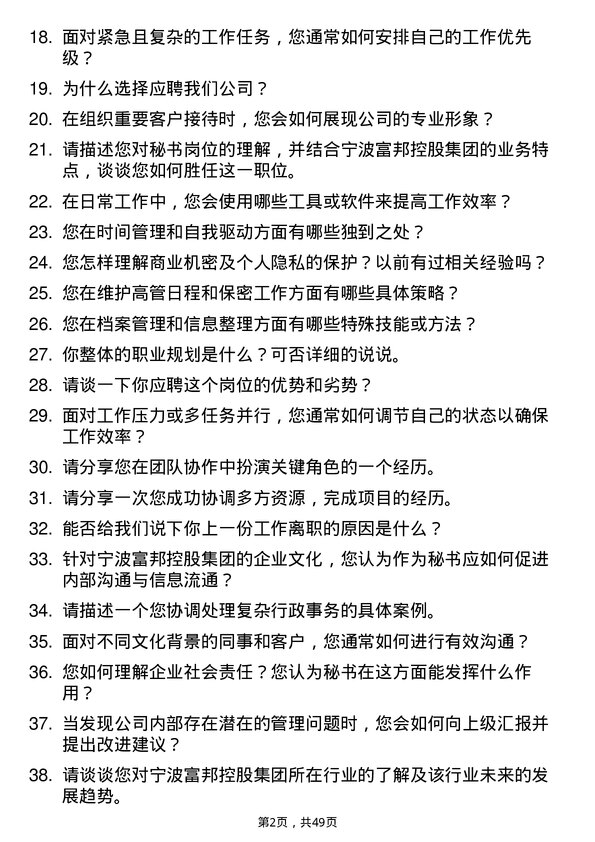 18. 面对紧急且复杂的工作任务，您通常如何安排自己的工作优先级？

19. 为什么选择应聘我们公司？

20. 在组织重要客户接待时，您会如何展现公司的专业形象？

21. 请描述您对秘书岗位的理解，并结合宁波富邦控股集团的业务特点，谈谈您如何胜任这一职位。

22. 在日常工作中，您会使用哪些工具或软件来提高工作效率？

23. 您在时间管理和自我驱动方面有哪些独到之处？

24. 您怎样理解商业机密及个人隐私的保护？以前有过相关经验吗？

25. 您在维护高管日程和保密工作方面有哪些具体策略？

26. 您在档案管理和信息整理方面有哪些特殊技能或方法？

27. 你整体的职业规划是什么？可否详细的说说。

28. 请谈一下你应聘这个岗位的优势和劣势？

29. 面对工作压力或多任务并行，您通常如何调节自己的状态以确保工作效率？

30. 请分享您在团队协作中扮演关键角色的一个经历。

31. 请分享一次您成功协调多方资源，完成项目的经历。

32. 能否给我们说下你上一份工作离职的原因是什么？

33. 针对宁波富邦控股集团的企业文化，您认为作为秘书应如何促进内部沟通与信息流通？

34. 请描述一个您协调处理复杂行政事务的具体案例。

35. 面对不同文化背景的同事和客户，您通常如何进行有效沟通？

36. 您如何理解企业社会责任？您认为秘书在这方面能发挥什么作用？

37. 当发现公司内部存在潜在的管理问题时，您会如何向上级汇报并提出改进建议？

38. 请谈谈您对宁波富邦控股集团所在行业的了解及该行业未来的发展趋势。

第2页，共49页